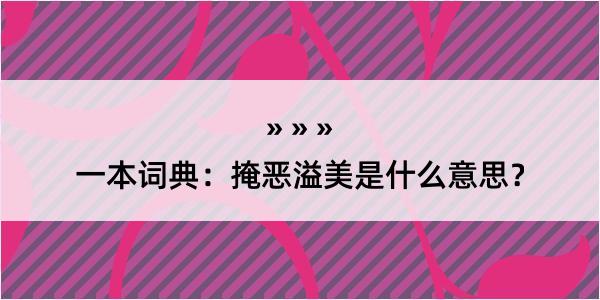 » » »

一本词典：掩恶溢美是什么意思？